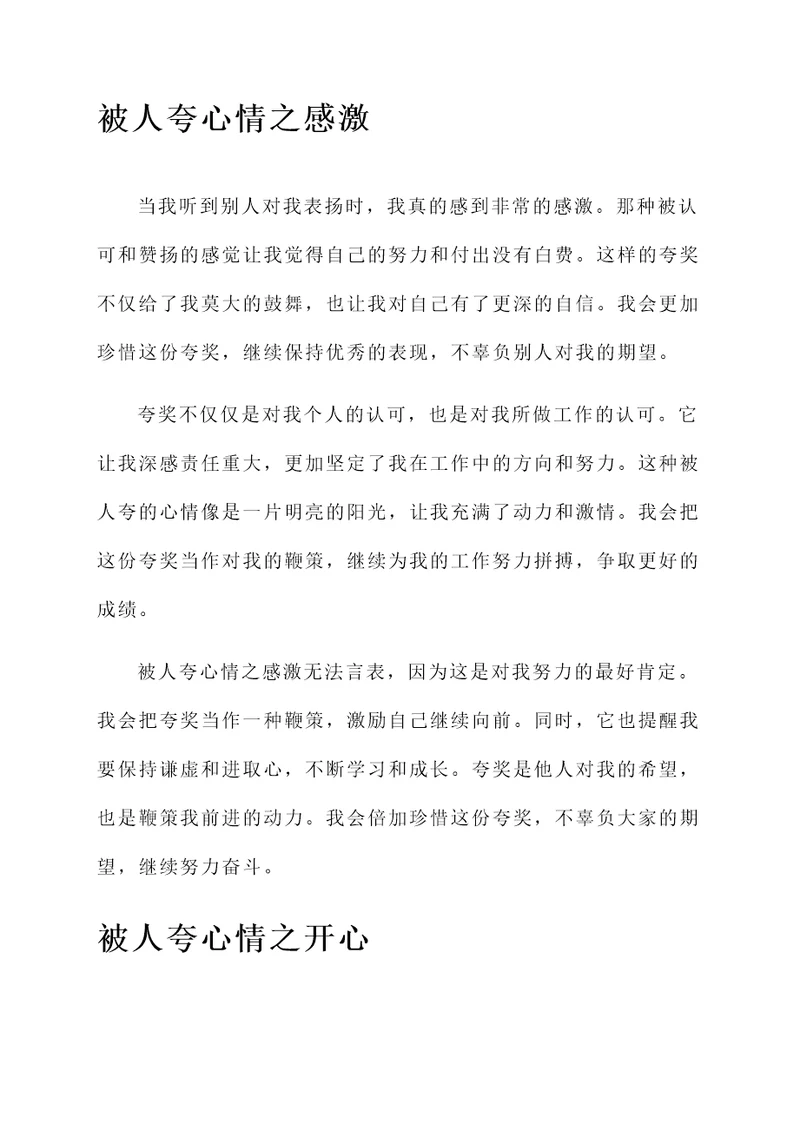 被人夸心情之感激

当我听到别人对我表扬时，我真的感到非常的感激。那种被认可和赞扬的感觉让我觉得自己的努力和付出没有白费。这样的夸奖不仅给了我莫大的鼓舞，也让我对自己有了更深的自信。我会更加珍惜这份夸奖，继续保持优秀的表现，不辜负别人对我的期望。

夸奖不仅仅是对我个人的认可，也是对我所做工作的认可。它让我深感责任重大，更加坚定了我在工作中的方向和努力。这种被人夸的心情像是一片明亮的阳光，让我充满了动力和激情。我会把这份夸奖当作对我的鞭策，继续为我的工作努力拼搏，争取更好的成绩。

被人夸心情之感激无法言表，因为这是对我努力的最好肯定。我会把夸奖当作一种鞭策，激励自己继续向前。同时，它也提醒我要保持谦虚和进取心，不断学习和成长。夸奖是他人对我的希望，也是鞭策我前进的动力。我会倍加珍惜这份夸奖，不辜负大家的期望，继续努力奋斗。

被人夸心情之开心